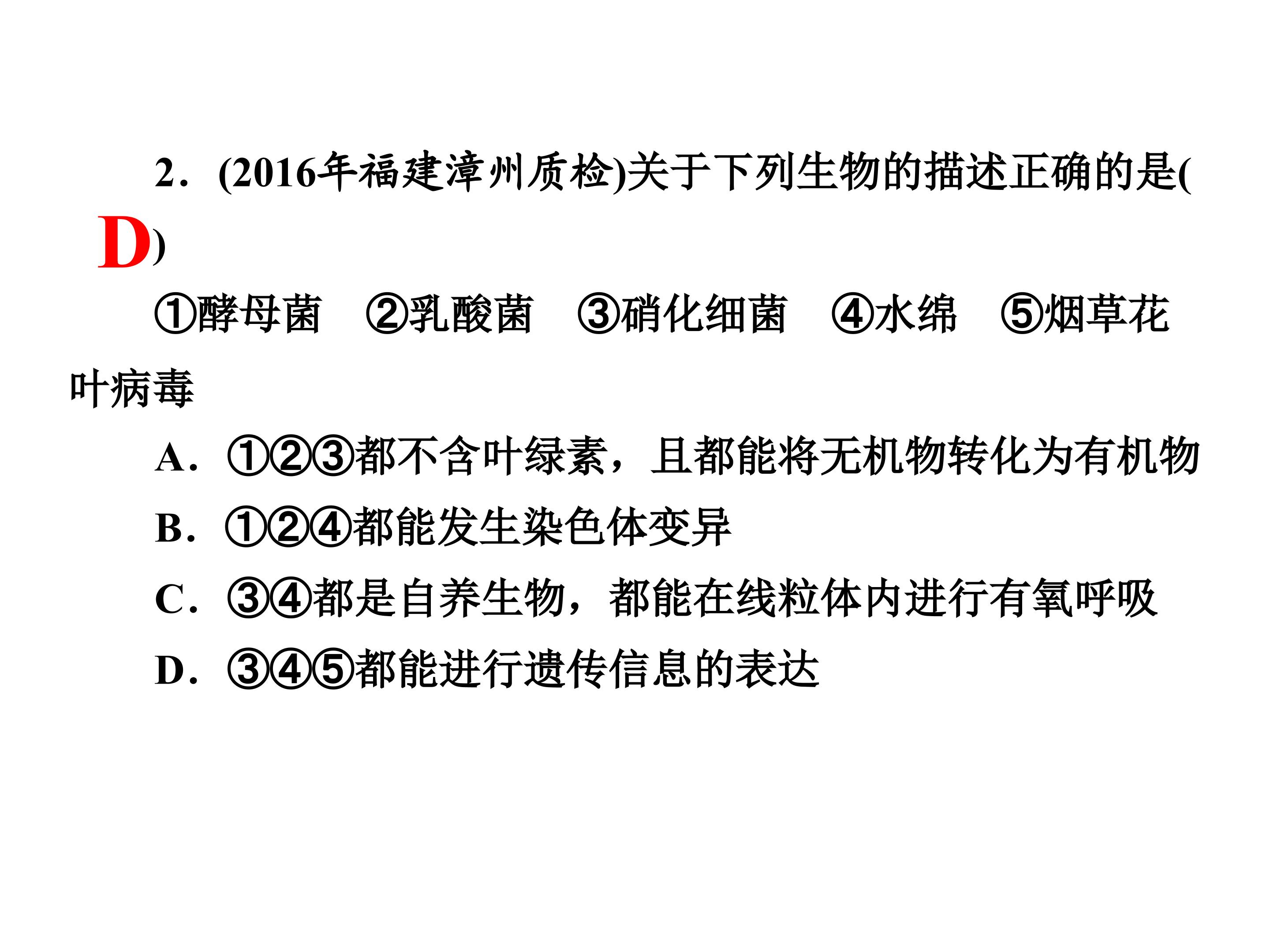 2．(2016年福建漳州质检)关于下列生物的描述正确的是(D)

①酵母菌 ②乳酸菌 ③硝化细菌 ④水绵 ⑤烟草花叶病毒

A．①②③都不含叶绿素，且都能将无机物转化为有机物

B．①②④都能发生染色体变异

C．③④都是自养生物，都能在线粒体内进行有氧呼吸

D．③④⑤都能进行遗传信息的表达